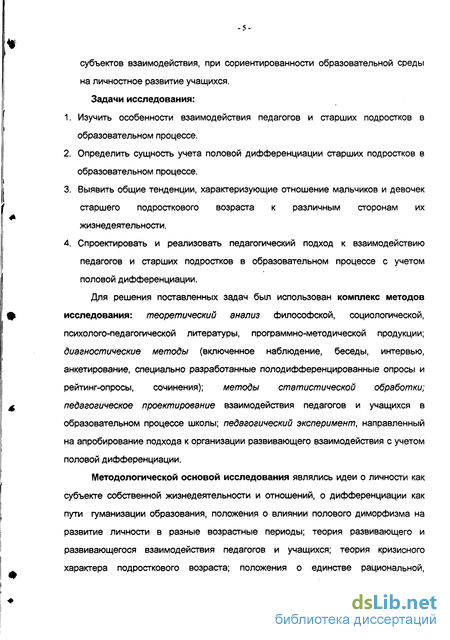 - 5 -

субъектов взаимодействия, при сориентированности образовательной среды на личностное развитие учащихся.

Задачи исследования:

1. Изучить особенности взаимодействия педагогов и старших подростков в образовательном процессе.
2. Определить сущность учета половой дифференциации старших подростков в образовательном процессе.
3. Выявить общие тенденции, характеризующие отношение мальчиков и девочек старшего подросткового возраста к различным сторонам их жизнедеятельности.
4. Спроектировать и реализовать педагогический подход к взаимодействию педагогов и старших подростков в образовательном процессе с учетом половой дифференциации.

Для решения поставленных задач был использован комплекс методов исследования: теоретический анализ философской, социологической, психолого-педагогической литературы, программно-методической продукции; диагностические методы (включенное наблюдение, беседы, интервью, анкетирование, специально разработанные полодифференцированные опросы и рейтинг-опросы, сочинения); методы статистической обработки; педагогическое проектирование взаимодействия педагогов и учащихся в образовательном процессе школы; педагогический эксперимент, направленный на апробирование подхода к организации развивающего взаимодействия с учетом половой дифференциации.

Методологической основой исследования являлись идеи о личности как субъекте собственной жизнедеятельности и отношений, о дифференциации как пути гуманизации образования, положения о влиянии полового диморфизма на развитие личности в разные возрастные периоды; теория развивающего и развивающегося взаимодействия педагогов и учащихся; теория кризисного характера подросткового возраста; положения о единстве рациональной,

dsLib.net
библиотека диссертаций